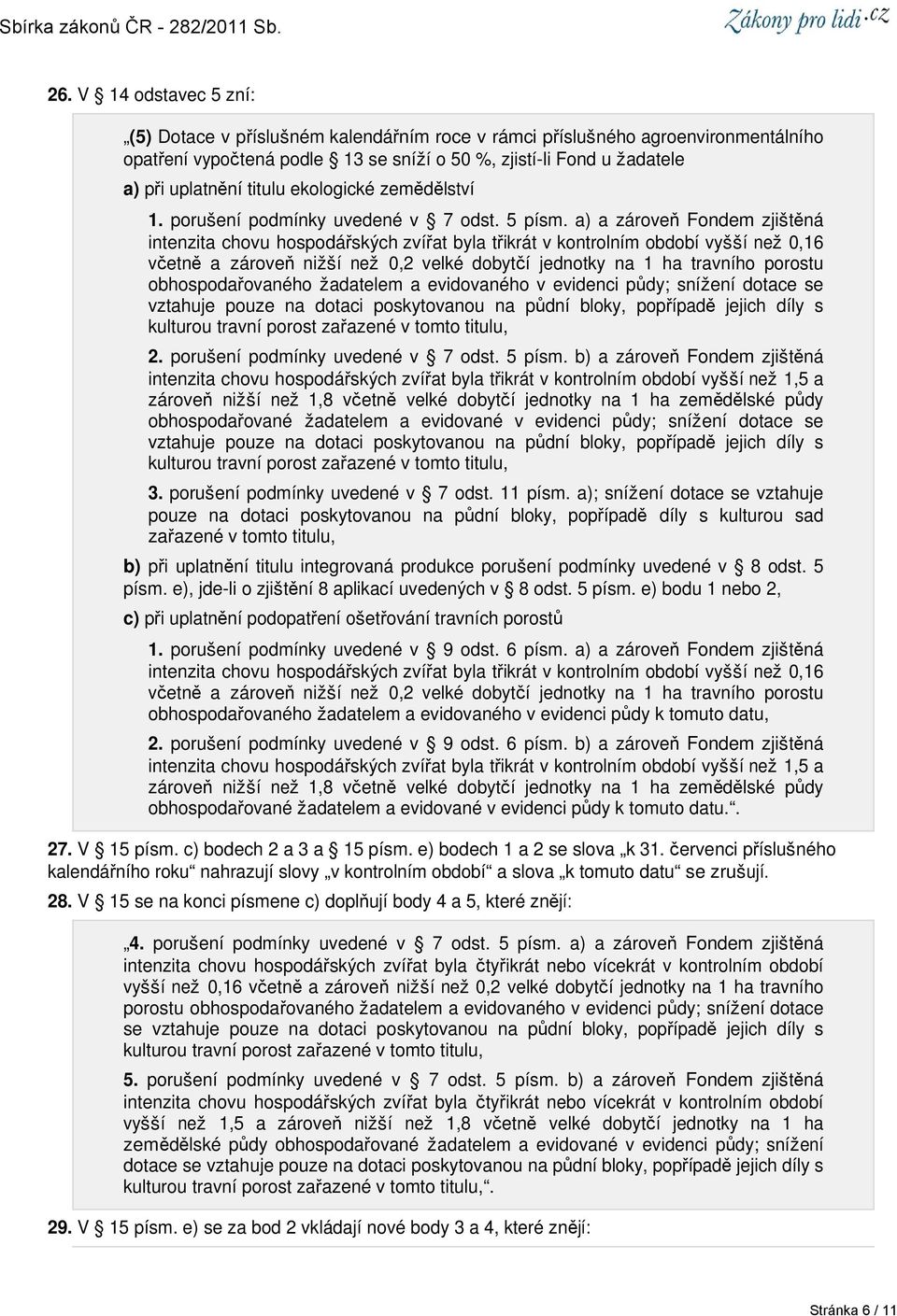 Sbírka zákonů ČR - 282/2011 Sb.

Zákony pro lidi.cz

26. V § 14 odstavec 5 zní:

„(5) Dotace v příslušném kalendářním roce v rámci příslušného agroenvironmentálního opatření vypočtená podle § 13 se sníží o 50 %, zjistí-li Fond u žadatele

a) při uplatnění titulu ekologické zemědělství

1. porušení podmínky uvedené v § 7 odst. 5 písm. a) a zároveň Fondem zjištěná intenzita chovu hospodářských zvířat byla třikrát v kontrolním období vyšší než 0,16 včetně a zároveň nižší než 0,2 velké dobytčí jednotky na 1 ha travního porostu obhospodařovaného žadatelem a evidovaného v evidenci půdy; snížení dotace se vztahuje pouze na dotaci poskytovanou na půdní bloky, popřípadě jejich díly s kulturou travní porost zařazené v tomto titulu,

2. porušení podmínky uvedené v § 7 odst. 5 písm. b) a zároveň Fondem zjištěná intenzita chovu hospodářských zvířat byla třikrát v kontrolním období vyšší než 1,5 a zároveň nižší než 1,8 včetně velké dobytčí jednotky na 1 ha zemědělské půdy obhospodařované žadatelem a evidované v evidenci půdy; snížení dotace se vztahuje pouze na dotaci poskytovanou na půdní bloky, popřípadě jejich díly s kulturou travní porost zařazené v tomto titulu,

3. porušení podmínky uvedené v § 7 odst. 11 písm. a); snížení dotace se vztahuje pouze na dotaci poskytovanou na půdní bloky, popřípadě díly s kulturou sad zařazené v tomto titulu,

b) při uplatnění titulu integrovaná produkce porušení podmínky uvedené v § 8 odst. 5 písm. e), jde-li o zjištění 8 aplikací uvedených v § 8 odst. 5 písm. e) bodu 1 nebo 2,

c) při uplatnění podopatření ošetřování travních porostů

1. porušení podmínky uvedené v § 9 odst. 6 písm. a) a zároveň Fondem zjištěná intenzita chovu hospodářských zvířat byla třikrát v kontrolním období vyšší než 0,16 včetně a zároveň nižší než 0,2 velké dobytčí jednotky na 1 ha travního porostu obhospodařovaného žadatelem a evidovaného v evidenci půdy k tomuto datu,

2. porušení podmínky uvedené v § 9 odst. 6 písm. b) a zároveň Fondem zjištěná intenzita chovu hospodářských zvířat byla třikrát v kontrolním období vyšší než 1,5 a zároveň nižší než 1,8 včetně velké dobytčí jednotky na 1 ha zemědělské půdy obhospodařované žadatelem a evidované v evidenci půdy k tomuto datu.“.

27. V § 15 písm. c) bodech 2 a 3 a § 15 písm. e) bodech 1 a 2 se slova „k 31. červenci příslušného kalendářního roku“ nahrazují slovy „v kontrolním období“ a slova „k tomuto datu“ se zrušují.

28. V § 15 se na konci písmene c) doplňují body 4 a 5, které znějí:

„4. porušení podmínky uvedené v § 7 odst. 5 písm. a) a zároveň Fondem zjištěná intenzita chovu hospodářských zvířat byla čtyřikrát nebo vícekrát v kontrolním období vyšší než 0,16 včetně a zároveň nižší než 0,2 velké dobytčí jednotky na 1 ha travního porostu obhospodařovaného žadatelem a evidovaného v evidenci půdy; snížení dotace se vztahuje pouze na dotaci poskytovanou na půdní bloky, popřípadě jejich díly s kulturou travní porost zařazené v tomto titulu,

5. porušení podmínky uvedené v § 7 odst. 5 písm. b) a zároveň Fondem zjištěná intenzita chovu hospodářských zvířat byla čtyřikrát nebo vícekrát v kontrolním období vyšší než 1,5 a zároveň nižší než 1,8 včetně velké dobytčí jednotky na 1 ha zemědělské půdy obhospodařované žadatelem a evidované v evidenci půdy; snížení dotace se vztahuje pouze na dotaci poskytovanou na půdní bloky, popřípadě jejich díly s kulturou travní porost zařazené v tomto titulu,“.

29. V § 15 písm. e) se za bod 2 vkládají nové body 3 a 4, které znějí:

Stránka 6 / 11